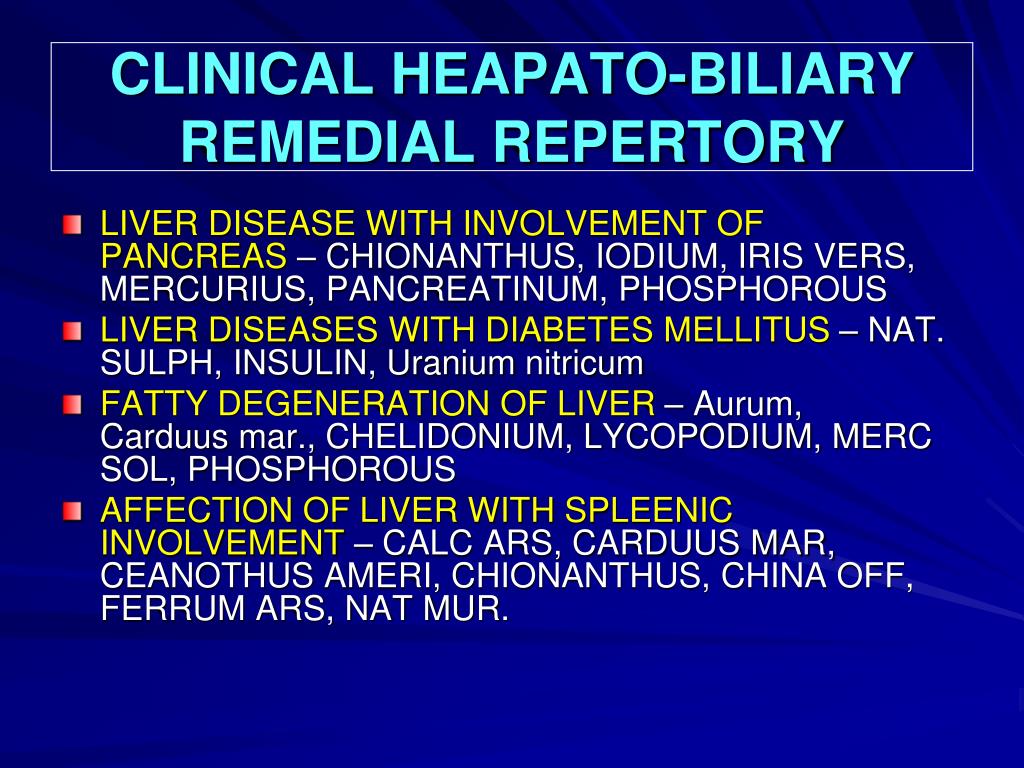 CLINICAL HEAPATO-BILIARY REMEDIAL REPERTORY

LIVER DISEASE WITH INVOLVEMENT OF PANCREAS – CHIONANTHUS, IODIUM, IRIS VERS, MERCURIUS, PANCREATINUM, PHOSPHOROUS

LIVER DISEASES WITH DIABETES MELLITUS – NAT. SULPH, INSULIN, Uranium nitricum

FATTY DEGENERATION OF LIVER – Aurum, Carduus mar., CHELIDONIUM, LYCOPODIUM, MERC SOL, PHOSPHOROUS

AFFECTION OF LIVER WITH SPLEENIC INVOLVEMENT – CALC ARS, CARDUUS MAR, CEANOTHUS AMERI, CHIONANTHUS, CHINA OFF, FERRUM ARS, NAT MUR.